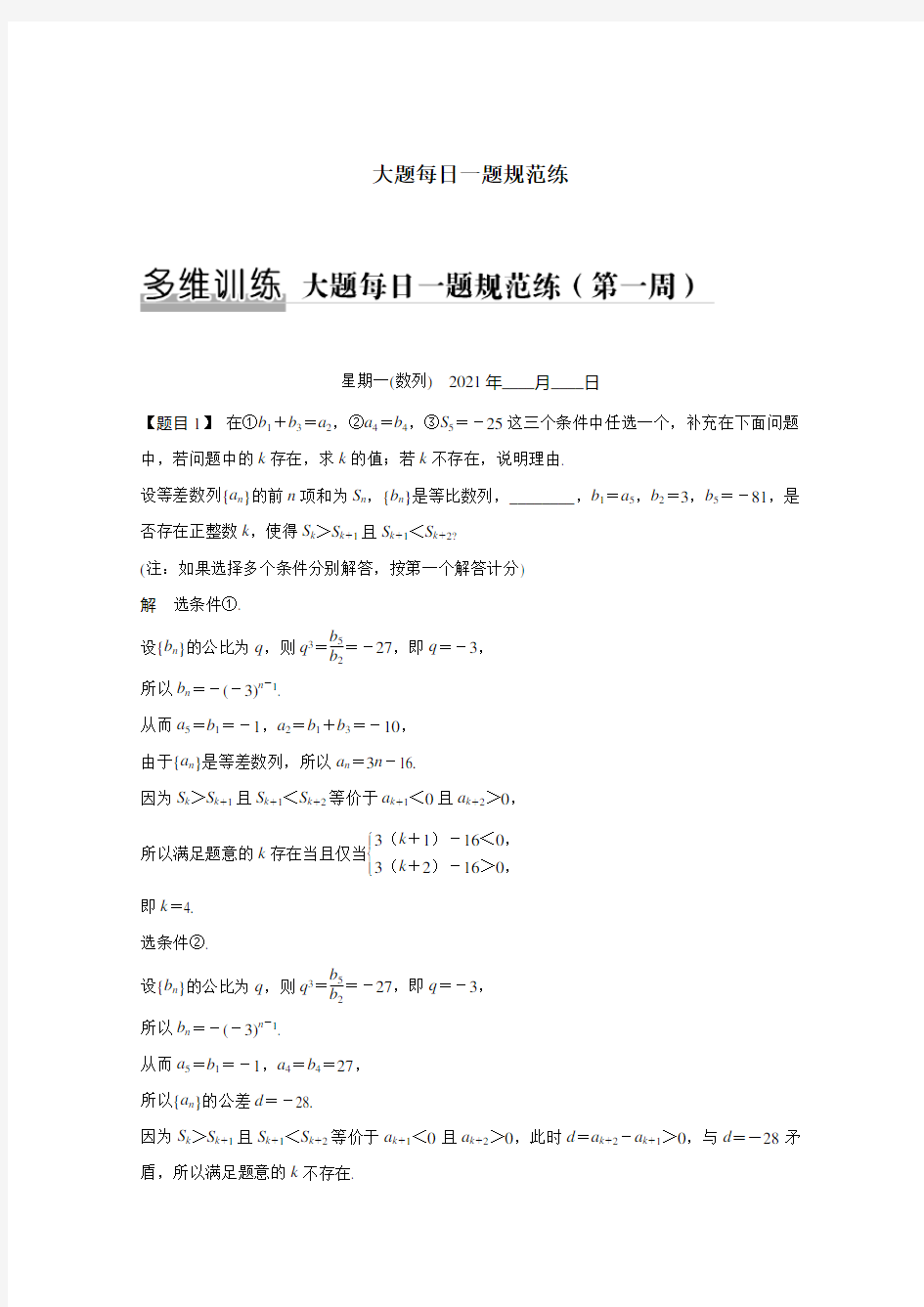 大题每日一题规范练

多维训练 大题每日一题规范练（第一周）

星期一(数列) 2021年____月____日

【题目1】 在①$b_1+b_3=a_2$，②$a_4=b_4$，③$S_5=-25$这三个条件中任选一个，补充在下面问题中，若问题中的$k$存在，求$k$的值；若$k$不存在，说明理由.

设等差数列$\{a_n\}$的前$n$项和为$S_n$，$\{b_n\}$是等比数列，________，$b_1=a_5$，$b_2=3$，$b_5=-81$，是否存在正整数$k$，使得$S_k>S_{k+1}$且$S_{k+1}<S_{k+2}$?

(注：如果选择多个条件分别解答，按第一个解答计分)

解 选条件①.

设$\{b_n\}$的公比为$q$，则$q^3=\frac{b_5}{b_2}=-27$，即$q=-3$，

所以$b_n=-(-3)^{n-1}$.

从而$a_5=b_1=-1$，$a_2=b_1+b_3=-10$，

由于$\{a_n\}$是等差数列，所以$a_n=3n-16$.

因为$S_k>S_{k+1}$且$S_{k+1}<S_{k+2}$等价于$a_{k+1}<0$且$a_{k+2}>0$，

所以满足题意的$k$存在当且仅当$\begin{cases}3(k+1)-16<0,\\3(k+2)-16>0,\end{cases}$

即$k=4$.

选条件②.

设$\{b_n\}$的公比为$q$，则$q^3=\frac{b_5}{b_2}=-27$，即$q=-3$，

所以$b_n=-(-3)^{n-1}$.

从而$a_5=b_1=-1$，$a_4=b_4=27$，

所以$\{a_n\}$的公差$d=-28$.

因为$S_k>S_{k+1}$且$S_{k+1}<S_{k+2}$等价于$a_{k+1}<0$且$a_{k+2}>0$，此时$d=a_{k+2}-a_{k+1}>0$，与$d=-28$矛盾，所以满足题意的$k$不存在.